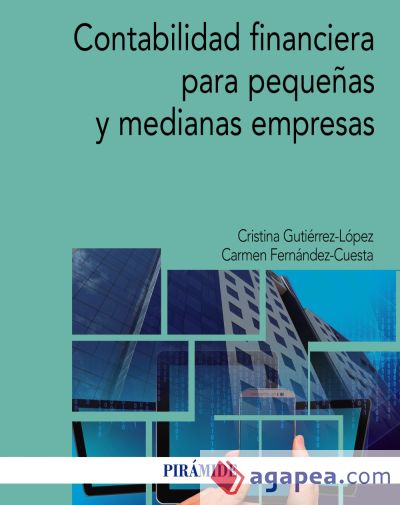 Contabilidad financiera para pequeñas y medianas empresas

Cristina Gutiérrez-López
Carmen Fernández-Cuesta

PIRÁMIDE

agapea.com